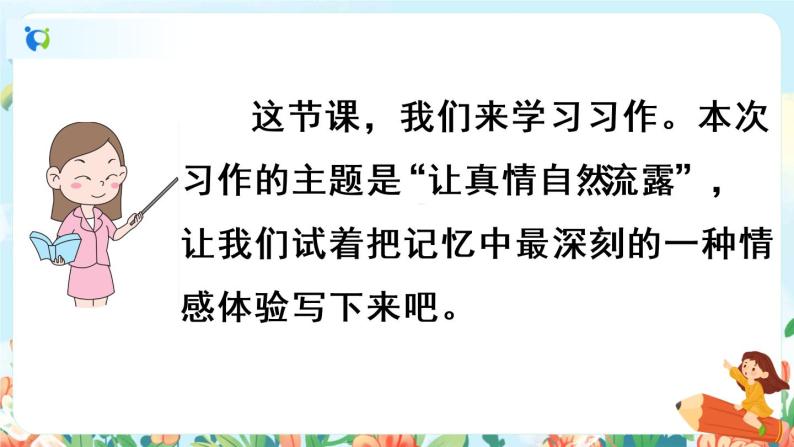 这节课，我们来学习习作。本次习作的主题是“让真情自然流露”，让我们试着把记忆中最深刻的一种情感体验写下来吧。